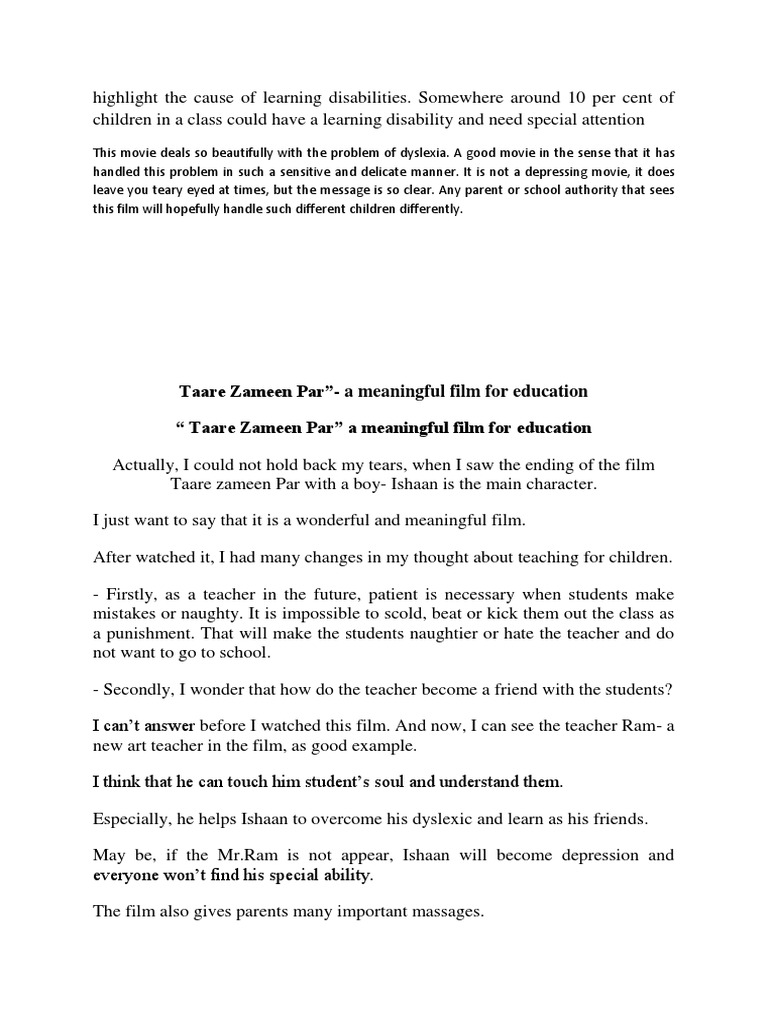 highlight the cause of learning disabilities. Somewhere around 10 per cent of children in a class could have a learning disability and need special attention

This movie deals so beautifully with the problem of dyslexia. A good movie in the sense that it has handled this problem in such a sensitive and delicate manner. It is not a depressing movie, it does leave you teary eyed at times, but the message is so clear. Any parent or school authority that sees this film will hopefully handle such different children differently.

Taare Zameen Par”- a meaningful film for education

“ Taare Zameen Par” a meaningful film for education

Actually, I could not hold back my tears, when I saw the ending of the film Taare zameen Par with a boy- Ishaan is the main character.

I just want to say that it is a wonderful and meaningful film.

After watched it, I had many changes in my thought about teaching for children.

- Firstly, as a teacher in the future, patient is necessary when students make mistakes or naughty. It is impossible to scold, beat or kick them out the class as a punishment. That will make the students naughtier or hate the teacher and do not want to go to school.

- Secondly, I wonder that how do the teacher become a friend with the students?

I can’t answer before I watched this film. And now, I can see the teacher Ram- a new art teacher in the film, as good example.

I think that he can touch him student’s soul and understand them.

Especially, he helps Ishaan to overcome his dyslexic and learn as his friends.

May be, if the Mr.Ram is not appear, Ishaan will become depression and everyone won’t find his special ability.

The film also gives parents many important massages.